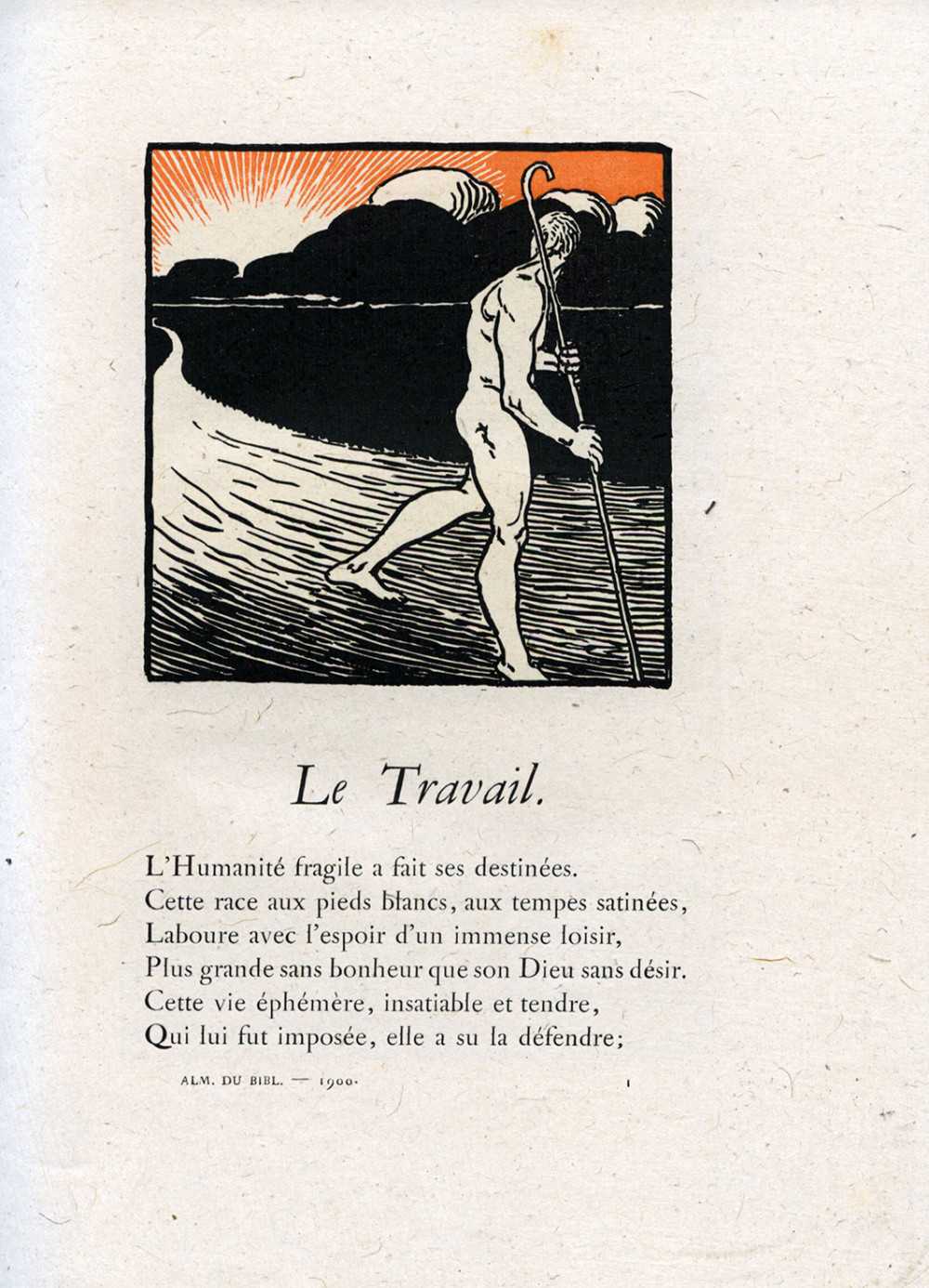 Le Travail.

L'Humanité fragile a fait ses destinées.
Cette race aux pieds blancs, aux tempes satinées,
Laboure avec l'espoir d'un immense loisir,
Plus grande sans bonheur que son Dieu sans désir.
Cette vie éphémère, insatiable et tendre,
Qui lui fut imposée, elle a su la défendre;

ALM. DU BIBL. — 1900. 1